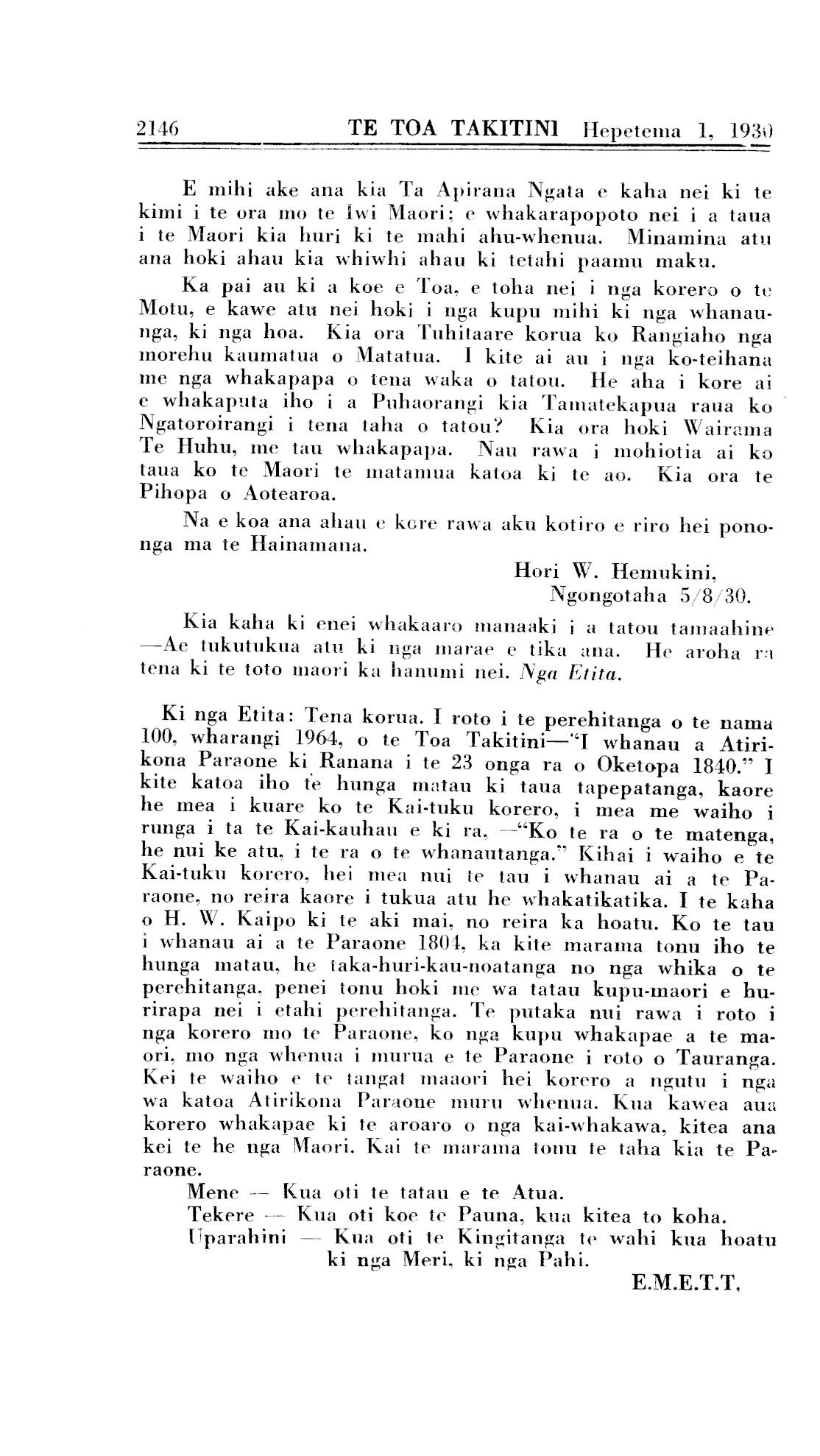 2146 TE TOA TAKITINI Hepetema 1, 1930

E mihi ake ana kia Ta Apirana Ngata e kaha nei ki te kimi i te ora mo te Iwi Maori; e whakarapopoto nei i a taua i te Maori kia huri ki te mahi ahu-whenua. Minamina atu ana hoki ahau kia whiwhi ahau ki tetahi paamu maku.

Ka pai au ki a koe e Toa, e toha nei i nga korero o te Motu, e kawe atu nei hoki i nga kupu mihi ki nga whanaunga, ki nga hoa. Kia ora Tuhitaare korua ko Rangiaho nga morehu kaumatua o Matatua. I kite ai au i nga ko-teihana me nga whakapapa o tena waka o tatou. He aha i kore ai e whakaputa iho i a Puhaorangi kia Tamatekapua raua ko Ngatoroirangi i tena taha o tatou? Kia ora hoki Wairama Te Huhu, me tau whakapapa. Nau rawa i mohiotia ai ko taua ko te Maori te matamua katoa ki te ao. Kia ora te Pihopa o Aotearoa.

Na e koa ana ahau e kore rawa aku kotiro e riro hei pononga ma te Hainamana.

Hori W. Hemukini,
Ngongotaha 5/8/30.

Kia kaha ki enei whakaaro manaaki i a tatou tamaahine —Ae tukutukua atu ki nga marae e tika ana. He aroha ra tena ki te toto maori ka hanumi nei. Nga Etita.

Ki nga Etita: Tena korua. I roto i te perehitanga o te nama 100, wharangi 1964, o te Toa Takitini—"I whanau a Atirikona Paraone ki Ranana i te 23 onga ra o Oketopa 1840." I kite katoa iho te hunga matau ki taua tapepatanga, kaore he mea i kuare ko te Kai-tuku korero, i mea me waiho i runga i ta te Kai-kauhau e ki ra, —"Ko te ra o te matenga, he nui ke atu, i te ra o te whanautanga." Kihai i waiho e te Kai-tuku korero, hei mea nui te tau i whanau ai a te Paraone, no reira kaore i tukua atu he whakatikatika. I te kaha o H. W. Kaipo ki te aki mai, no reira ka hoatu. Ko te tau i whanau ai a te Paraone 1804, ka kite marama tonu iho te hunga matau, he taka-huri-kau-noatanga no nga whika o te perehitanga, penei tonu hoki me wa tatau kupu-maori e hurirapa nei i etahi perehitanga. Te putaka nui rawa i roto i nga korero mo te Paraone, ko nga kupu whakapae a te maori, mo nga whenua i murua e te Paraone i roto o Tauranga. Kei te waiho e te tangat maaori hei korero a ngutu i nga wa katoa Atirikona Paraone muru whenua. Kua kawea aua korero whakapae ki te aroaro o nga kai-whakawa, kitea ana kei te he nga Maori. Kai te marama tonu te taha kia te Paraone.

Mene — Kua oti te tatau e te Atua.
Tekere — Kua oti koe te Pauna, kua kitea to koha.
Uparahini — Kua oti te Kingitanga te wahi kua hoatu ki nga Meri, ki nga Pahi.

E.M.E.T.T,